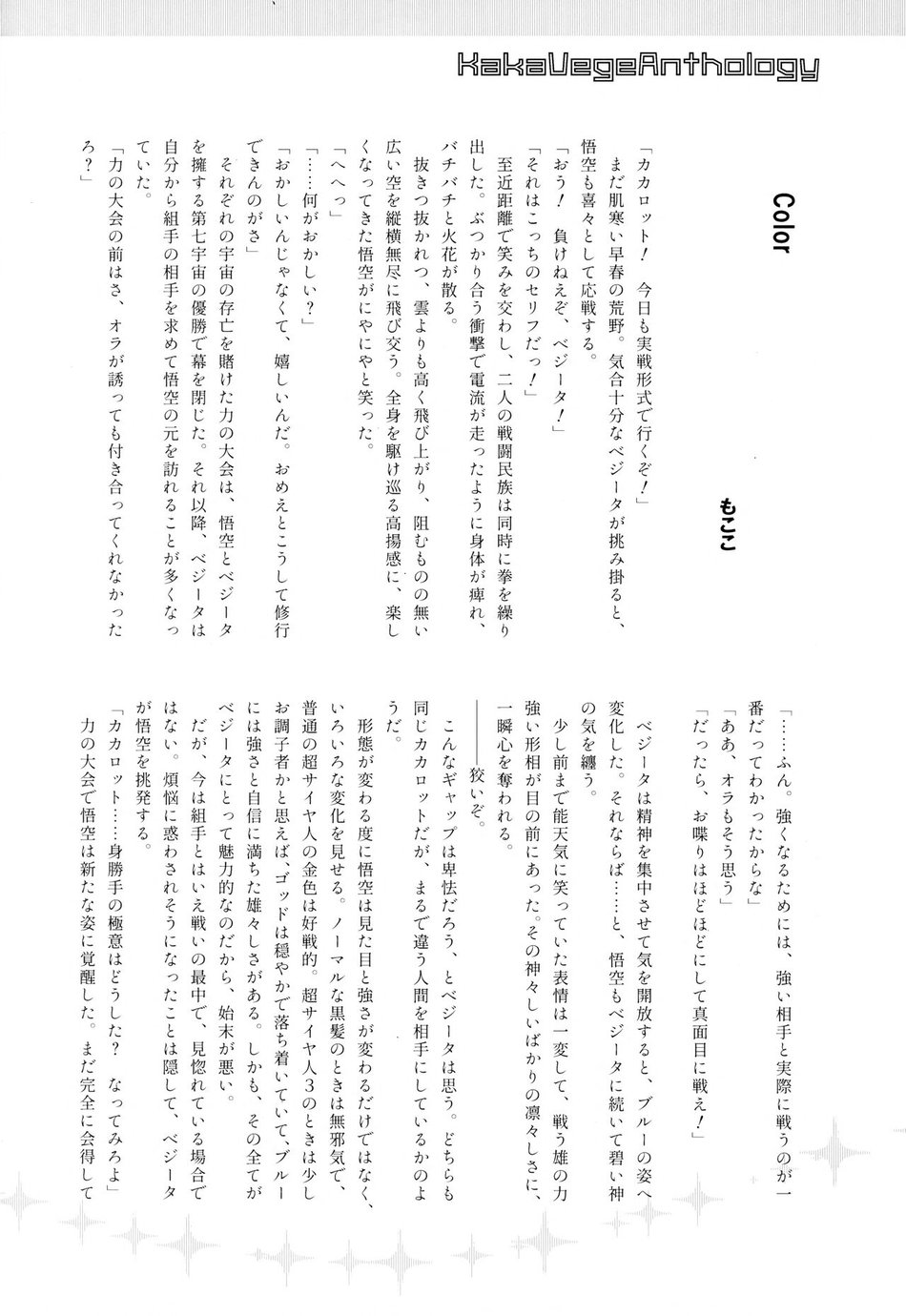 KakaVegeAnthology

Color

もここ

「カカロット！　今日も実戦形式で行くぞ！」

まだ肌寒い早春の荒野。気合十分なベジータが挑み掛ると、悟空も喜々として応戦する。

「おう！　負けねえぞ、ベジータ！」

「それはこっちのセリフだっ！」

至近距離で笑みを交わし、二人の戦闘民族は同時に拳を繰り出した。ぶつかり合う衝撃で電流が走ったように身体が痺れ、バチバチと火花が散る。

抜きつ抜かれつ、雲よりも高く飛び上がり、阻むものの無い広い空を縦横無尽に飛び交う。全身を駆け巡る高揚感に、楽しくなってきた悟空がにやにやと笑った。

「へへっ」

「……何がおかしい？」

「おかしいんじゃなくて、嬉しいんだ。おめえとこうして修行できんのがさ」

それぞれの宇宙の存亡を賭けた力の大会は、悟空とベジータを擁する第七宇宙の優勝で幕を閉じた。それ以降、ベジータは自分から組手の相手を求めて悟空の元を訪れることが多くなっていた。

「力の大会の前はさ、オラが誘っても付き合ってくれなかったろ？」

「……ふん。強くなるためには、強い相手と実際に戦うのが一番だってわかったからな」

「ああ、オラもそう思う」

「だったら、お喋りはほどほどにして真面目に戦え！」

ベジータは精神を集中させて気を開放すると、ブルーの姿へ変化した。それならば……と、悟空もベジータに続いて碧い神の気を纏う。

少し前まで能天気に笑っていた表情は一変して、戦う雄の力強い形相が目の前にあった。その神々しいばかりの凛々しさに、一瞬心を奪われる。

――狡いぞ。

こんなギャップは卑怯だろう、とベジータは思う。どちらも同じカカロットだが、まるで違う人間を相手にしているかのようだ。

形態が変わる度に悟空は見た目と強さが変わるだけではなく、いろいろな変化を見せる。ノーマルな黒髪のときは無邪気で、普通の超サイヤ人の金色は好戦的。超サイヤ人３のときは少しお調子者かと思えば、ゴッドは穏やかで落ち着いていて、ブルーには強さと自信に満ちた雄々しさがある。しかも、その全てがベジータにとって魅力的なのだから、始末が悪い。

だが、今は組手とはいえ戦いの最中で、見惚れている場合ではない。煩悩に惑わされそうになったことは隠して、ベジータが悟空を挑発する。

「カカロット……身勝手の極意はどうした？　なってみろよ」

力の大会で悟空は新たな姿に覚醒した。まだ完全に会得して